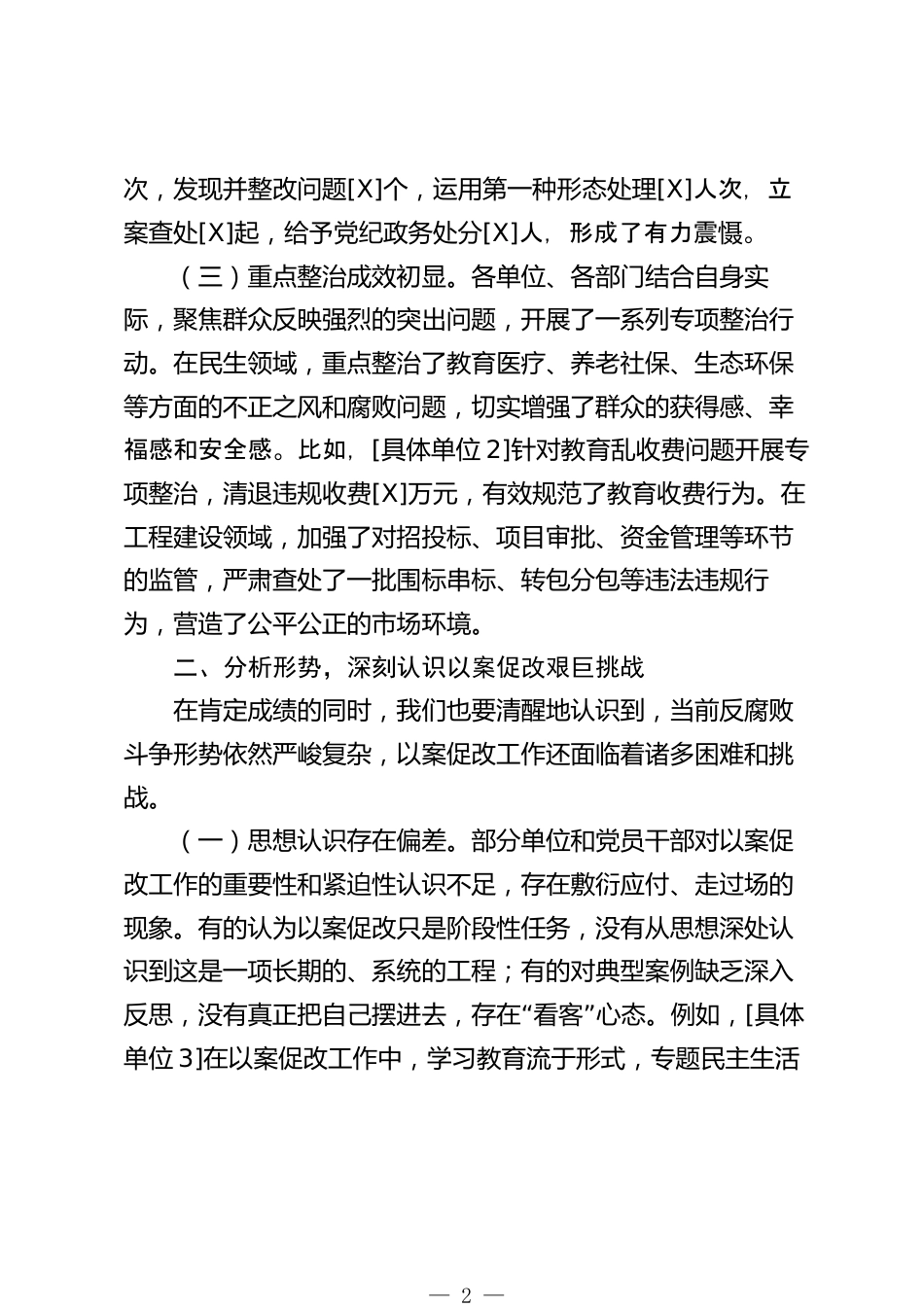 次，发现并整改问题[X]个，运用第一种形态处理[X]人次，立案查处[X]起，给予党纪政务处分[X]人，形成了有力震慑。

（三）重点整治成效初显。各单位、各部门结合自身实际，聚焦群众反映强烈的突出问题，开展了一系列专项整治行动。在民生领域，重点整治了教育医疗、养老社保、生态环保等方面的不正之风和腐败问题，切实增强了群众的获得感、幸福感和安全感。比如，[具体单位 2]针对教育乱收费问题开展专项整治，清退违规收费[X]万元，有效规范了教育收费行为。在工程建设领域，加强了对招投标、项目审批、资金管理等环节的监管，严肃查处了一批围标串标、转包分包等违法违规行为，营造了公平公正的市场环境。

二、分析形势，深刻认识以案促改艰巨挑战

在肯定成绩的同时，我们也要清醒地认识到，当前反腐败斗争形势依然严峻复杂，以案促改工作还面临着诸多困难和挑战。

（一）思想认识存在偏差。部分单位和党员干部对以案促改工作的重要性和紧迫性认识不足，存在敷衍应付、走过场的现象。有的认为以案促改只是阶段性任务，没有从思想深处认识到这是一项长期的、系统的工程；有的对典型案例缺乏深入反思，没有真正把自己摆进去，存在“看客”心态。例如，[具体单位 3]在以案促改工作中，学习教育流于形式，专题民主生活

— 2 —